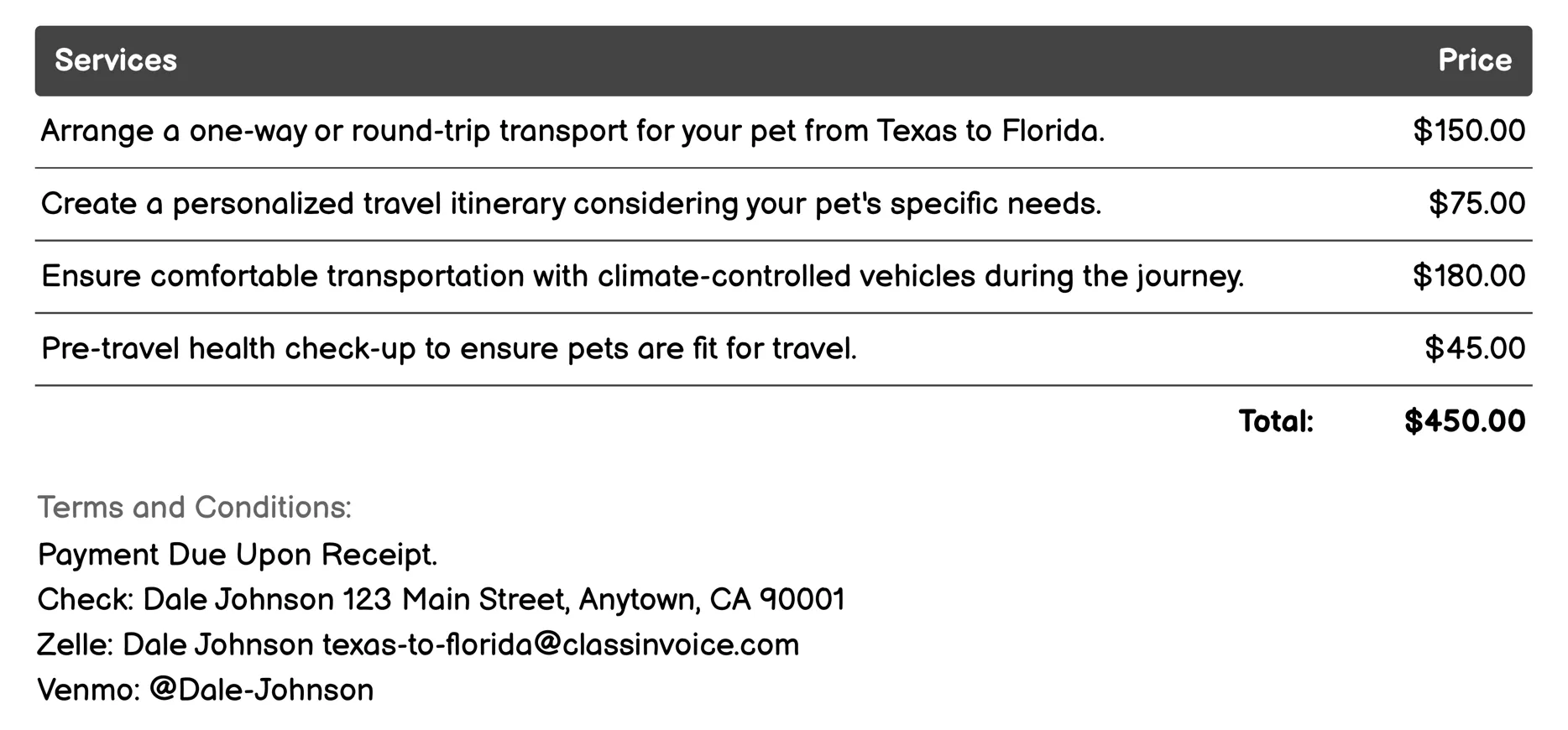 | Services | Price |
|---|---|
| Arrange a one-way or round-trip transport for your pet from Texas to Florida. | \$150.00 |
| Create a personalized travel itinerary considering your pet's specific needs. | \$75.00 |
| Ensure comfortable transportation with climate-controlled vehicles during the journey. | \$180.00 |
| Pre-travel health check-up to ensure pets are fit for travel. | \$45.00 |
| Total: | \$450.00 |

Terms and Conditions:
Payment Due Upon Receipt.
Check: Dale Johnson 123 Main Street, Anytown, CA 90001
Zelle: Dale Johnson texas-to-florida@classinvoice.com
Venmo: @Dale-Johnson